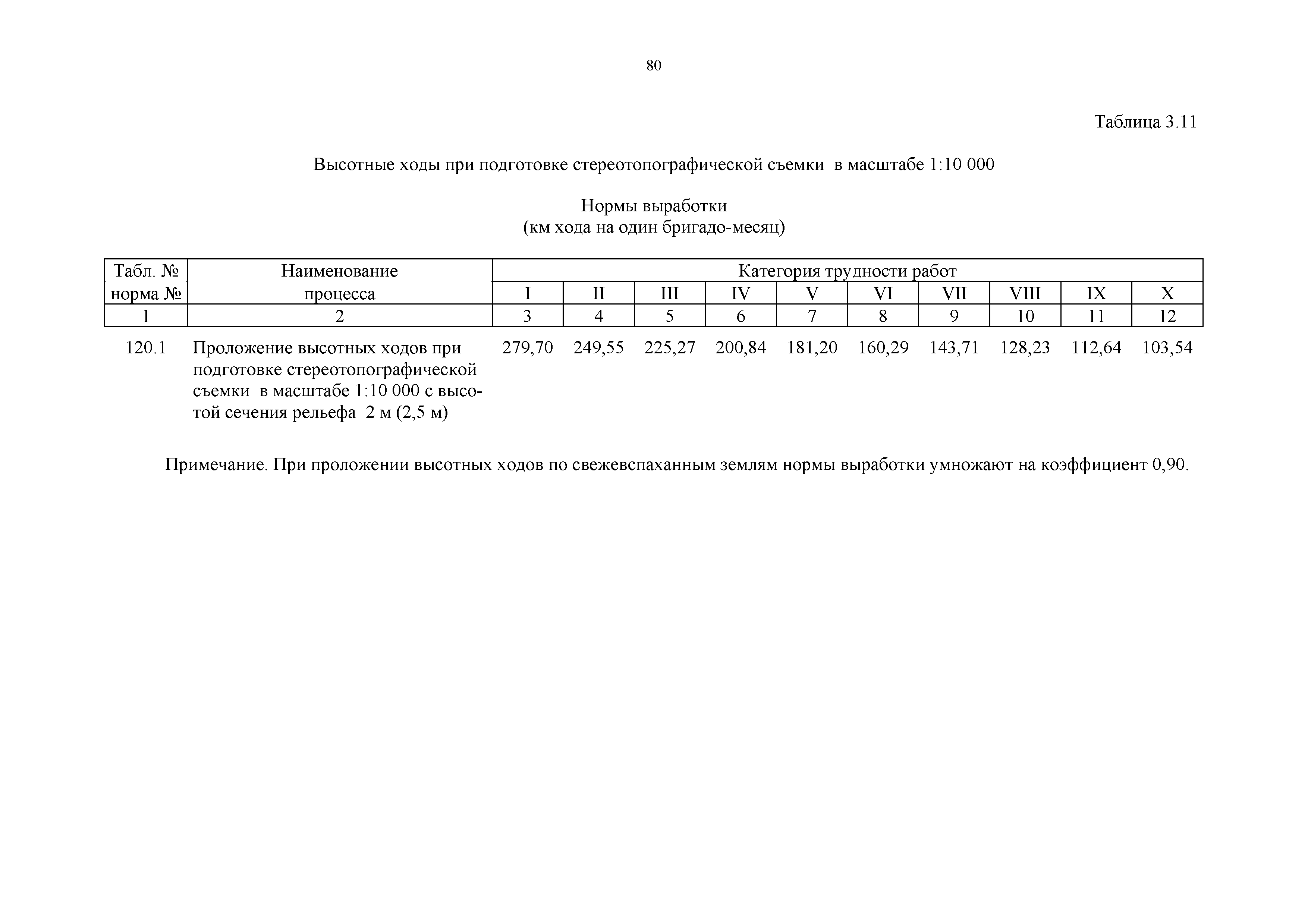 80

Таблица 3.11

Высотные ходы при подготовке стереотопографической съемки в масштабе 1:10 000

Нормы выработки
(км хода на один бригадо-месяц)

| Табл. № норма № | Наименование процесса | Категория трудности работ | | | | | | | | | |
|---|---|---|---|---|---|---|---|---|---|---|---|
| | | I | II | III | IV | V | VI | VII | VIII | IX | X |
| 1 | 2 | 3 | 4 | 5 | 6 | 7 | 8 | 9 | 10 | 11 | 12 |
| 120.1 | Проложение высотных ходов при подготовке стереотопографической съемки в масштабе 1:10 000 с высотой сечения рельефа 2 м (2,5 м) | 279,70 | 249,55 | 225,27 | 200,84 | 181,20 | 160,29 | 143,71 | 128,23 | 112,64 | 103,54 |

Примечание. При проложении высотных ходов по свежевспаханным землям нормы выработки умножают на коэффициент 0,90.